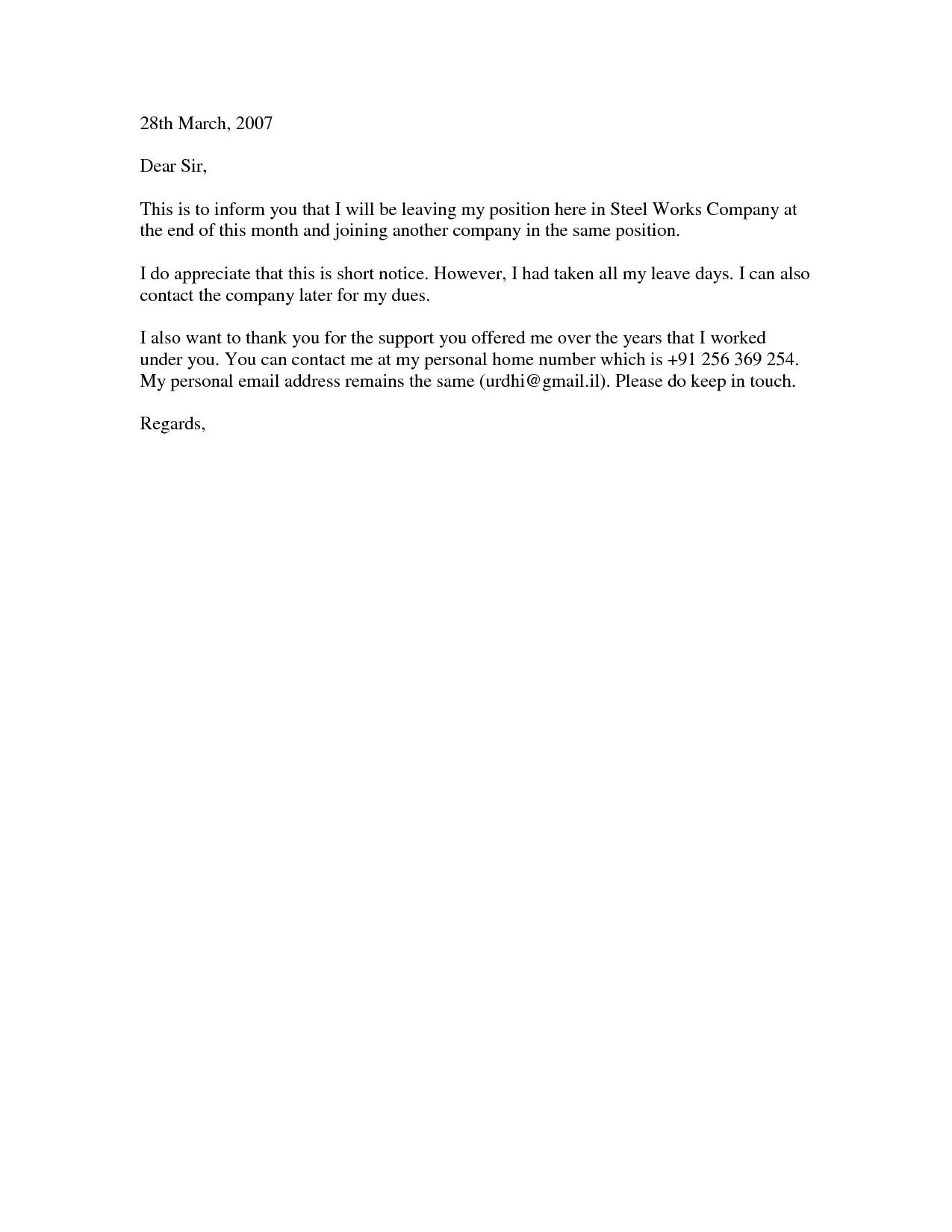 28th March, 2007

Dear Sir,

This is to inform you that I will be leaving my position here in Steel Works Company at the end of this month and joining another company in the same position.

I do appreciate that this is short notice. However, I had taken all my leave days. I can also contact the company later for my dues.

I also want to thank you for the support you offered me over the years that I worked under you. You can contact me at my personal home number which is +91 256 369 254. My personal email address remains the same (urdhi@gmail.il). Please do keep in touch.

Regards,